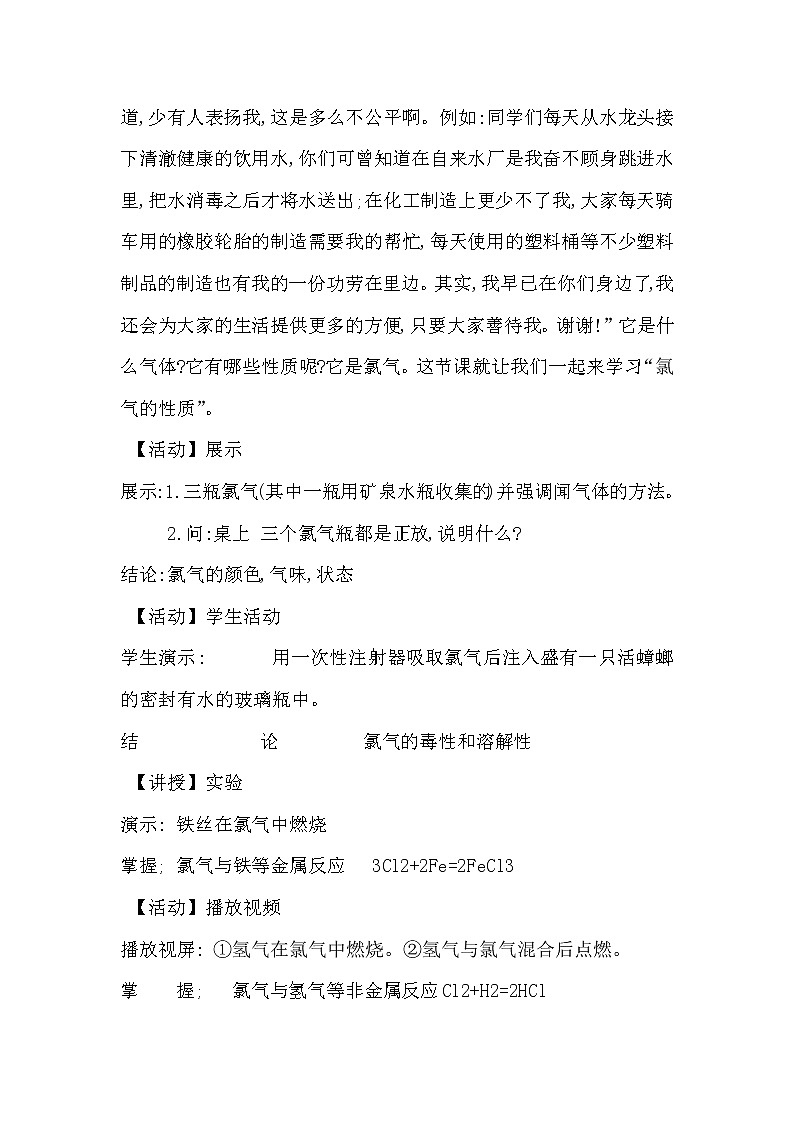 道,少有人表扬我,这是多么不公平啊。例如:同学们每天从水龙头接下清澈健康的饮用水,你们可曾知道在自来水厂是我奋不顾身跳进水里,把水消毒之后才将水送出;在化工制造上更少不了我,大家每天骑车用的橡胶轮胎的制造需要我的帮忙,每天使用的塑料桶等不少塑料制品的制造也有我的一份功劳在里边。其实,我早已在你们身边了,我还会为大家的生活提供更多的方便,只要大家善待我。谢谢!”它是什么气体?它有哪些性质呢?它是氯气。这节课就让我们一起来学习“氯气的性质”。

【活动】展示

展示:1.三瓶氯气(其中一瓶用矿泉水瓶收集的)并强调闻气体的方法。

2.问:桌上 三个氯气瓶都是正放,说明什么?

结论:氯气的颜色,气味,状态

【活动】学生活动

学生演示: 用一次性注射器吸取氯气后注入盛有一只活蟑螂的密封有水的玻璃瓶中。

结 论 氯气的毒性和溶解性

【讲授】实验

演示: 铁丝在氯气中燃烧

掌握; 氯气与铁等金属反应 3Cl2+2Fe=2FeCl3

【活动】播放视频

播放视屏: ①氢气在氯气中燃烧。②氢气与氯气混合后点燃。

掌 握; 氯气与氢气等非金属反应 Cl2+H2=2HCl